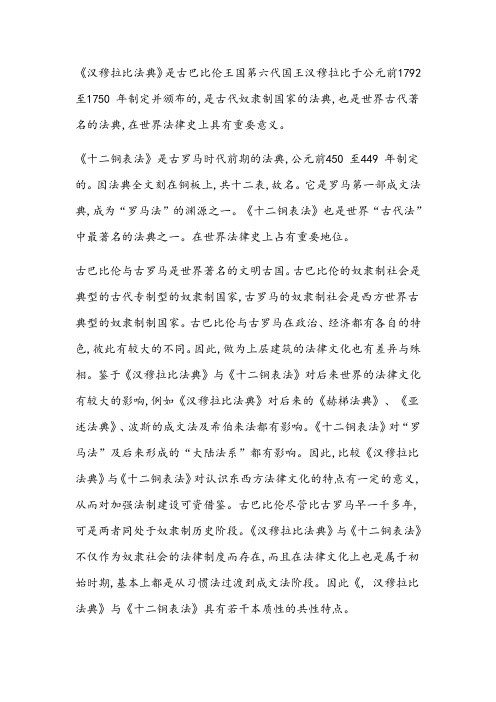 《汉穆拉比法典》是古巴比伦王国第六代国王汉穆拉比于公元前1792至1750 年制定并颁布的，是古代奴隶制国家的法典，也是世界古代著名的法典，在世界法律史上具有重要意义。

《十二铜表法》是古罗马时代前期的法典，公元前450 至449 年制定的。因法典全文刻在铜板上，共十二表，故名。它是罗马第一部成文法典，成为“罗马法”的渊源之一。《十二铜表法》也是世界“古代法”中最著名的法典之一。在世界法律史上占有重要地位。

古巴比伦与古罗马是世界著名的文明古国。古巴比伦的奴隶制社会是典型的古代专制型的奴隶制国家，古罗马的奴隶制社会是西方世界古典型的奴隶制制国家。古巴比伦与古罗马在政治、经济都有各自的特色，彼此有较大的不同。因此，做为上层建筑的法律文化也有差异与殊相。鉴于《汉穆拉比法典》与《十二铜表法》对后来世界的法律文化有较大的影响，例如《汉穆拉比法典》对后来的《赫梯法典》、《亚述法典》、波斯的成文法及希伯来法都有影响。《十二铜表法》对“罗马法”及后来形成的“大陆法系”都有影响。因此，比较《汉穆拉比法典》与《十二铜表法》对认识东西方法律文化的特点有一定的意义，从而对加强法制建设可资借鉴。古巴比伦尽管比古罗马早一千多年，可是两者同处于奴隶制历史阶段。《汉穆拉比法典》与《十二铜表法》不仅作为奴隶社会的法律制度而存在，而且在法律文化上也是属于初始时期，基本上都是从习惯法过渡到成文法阶段。因此《，汉穆拉比法典》与《十二铜表法》具有若干本质性的共性特点。